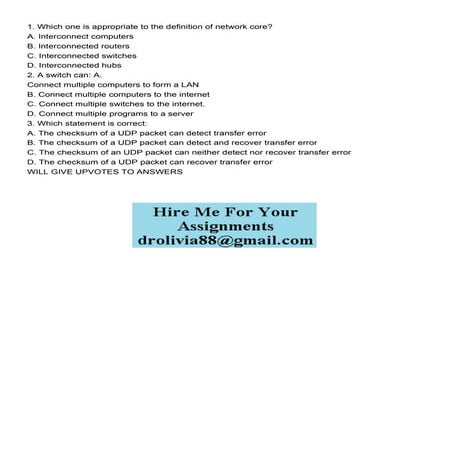 1. Which one is appropriate to the definition of network core?
A. Interconnect computers
B. Interconnected routers
C. Interconnected switches
D. Interconnected hubs
2. A switch can: A.
Connect multiple computers to form a LAN
B. Connect multiple computers to the internet
C. Connect multiple switches to the internet.
D. Connect multiple programs to a server
3. Which statement is correct:
A. The checksum of a UDP packet can detect transfer error
B. The checksum of a UDP packet can detect and recover transfer error
C. The checksum of an UDP packet can neither detect nor recover transfer error
D. The checksum of a UDP packet can recover transfer error
WILL GIVE UPVOTES TO ANSWERS

Hire Me For Your Assignments
droliviа88@gmail.com